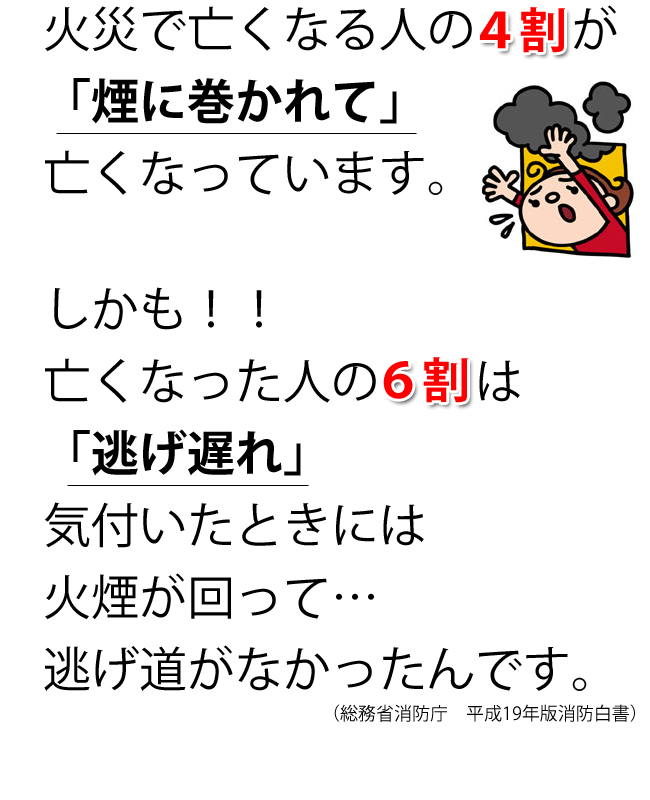 火災で亡くなる人の４割が
「煙に巻かれて」
亡くなっています。

しかも！！
亡くなった人の６割は
「逃げ遅れ」
気付いたときには
火煙が回って…
逃げ道がなかったんです。
（総務省消防庁　平成19年版消防白書）